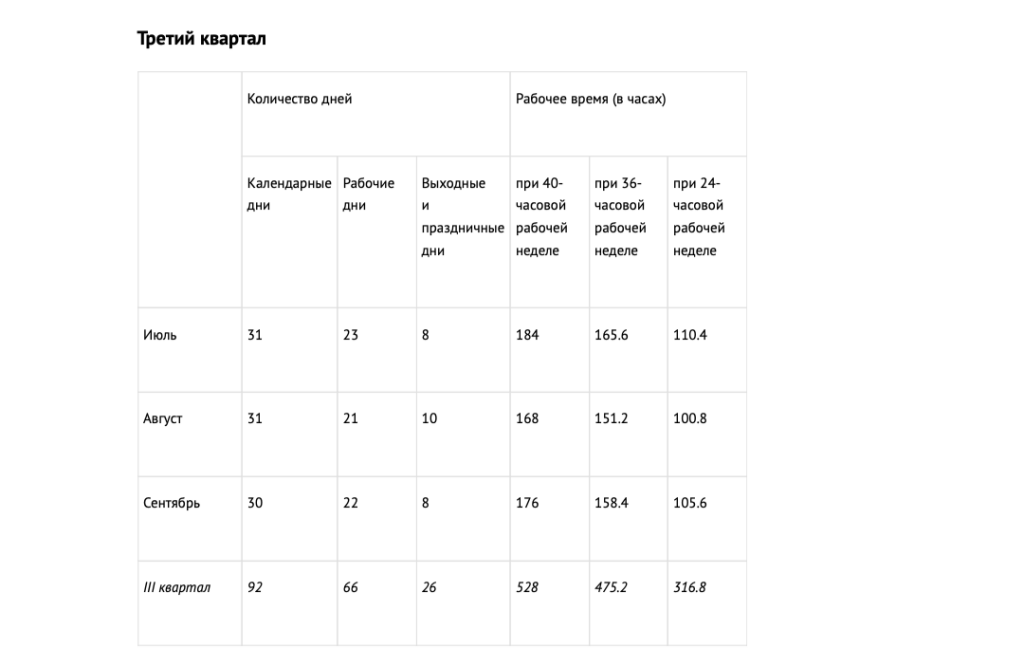 Третий квартал

| | Количество дней | | | Рабочее время (в часах) | | |
|---|---|---|---|---|---|---|
| | Календарные дни | Рабочие дни | Выходные и праздничные дни | при 40-часовой рабочей неделе | при 36-часовой рабочей неделе | при 24-часовой рабочей неделе |
| Июль | 31 | 23 | 8 | 184 | 165.6 | 110.4 |
| Август | 31 | 21 | 10 | 168 | 151.2 | 100.8 |
| Сентябрь | 30 | 22 | 8 | 176 | 158.4 | 105.6 |
| III квартал | 92 | 66 | 26 | 528 | 475.2 | 316.8 |